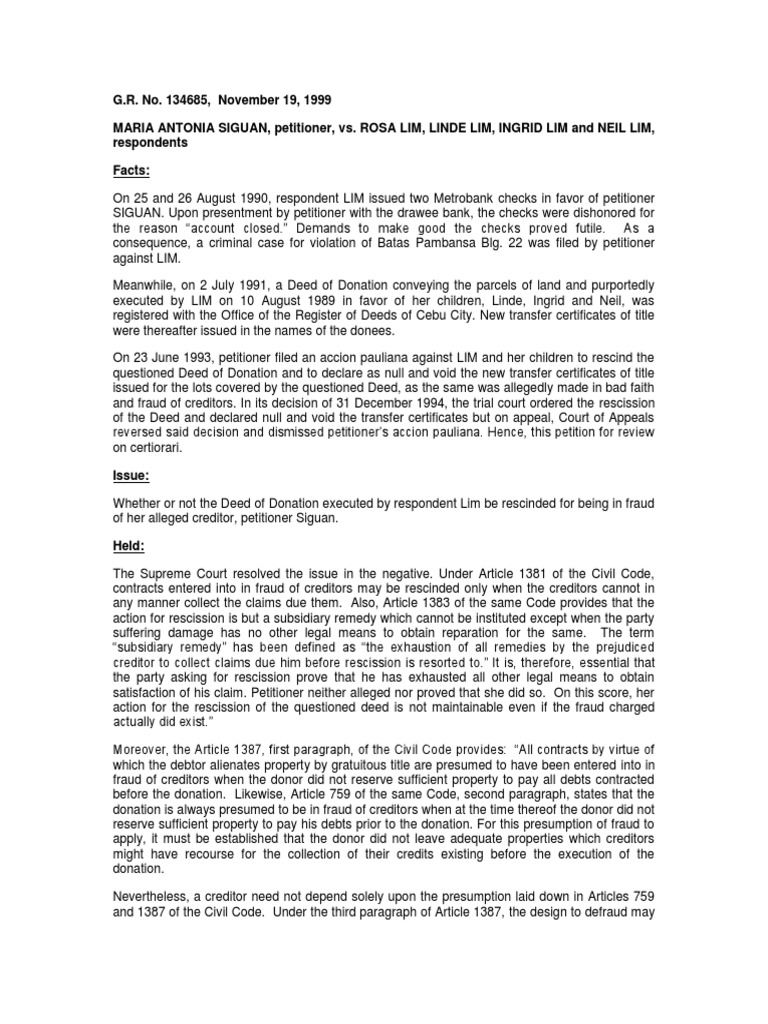 G.R. No. 134685, November 19, 1999

MARIA ANTONIA SIGUAN, petitioner, vs. ROSA LIM, LINDE LIM, INGRID LIM and NEIL LIM, respondents

Facts:

On 25 and 26 August 1990, respondent LIM issued two Metrobank checks in favor of petitioner SIGUAN. Upon presentment by petitioner with the drawee bank, the checks were dishonored for the reason "account closed." Demands to make good the checks proved futile. As a consequence, a criminal case for violation of Batas Pambansa Blg. 22 was filed by petitioner against LIM.

Meanwhile, on 2 July 1991, a Deed of Donation conveying the parcels of land and purportedly executed by LIM on 10 August 1989 in favor of her children, Linde, Ingrid and Neil, was registered with the Office of the Register of Deeds of Cebu City. New transfer certificates of title were thereafter issued in the names of the donees.

On 23 June 1993, petitioner filed an accion pauliana against LIM and her children to rescind the questioned Deed of Donation and to declare as null and void the new transfer certificates of title issued for the lots covered by the questioned Deed, as the same was allegedly made in bad faith and fraud of creditors. In its decision of 31 December 1994, the trial court ordered the rescission of the Deed and declared null and void the transfer certificates but on appeal, Court of Appeals reversed said decision and dismissed petitioner's accion pauliana. Hence, this petition for review on certiorari.

Issue:

Whether or not the Deed of Donation executed by respondent Lim be rescinded for being in fraud of her alleged creditor, petitioner Siguan.

Held:

The Supreme Court resolved the issue in the negative. Under Article 1381 of the Civil Code, contracts entered into in fraud of creditors may be rescinded only when the creditors cannot in any manner collect the claims due them. Also, Article 1383 of the same Code provides that the action for rescission is but a subsidiary remedy which cannot be instituted except when the party suffering damage has no other legal means to obtain reparation for the same. The term "subsidiary remedy" has been defined as "the exhaustion of all remedies by the prejudiced creditor to collect claims due him before rescission is resorted to." It is, therefore, essential that the party asking for rescission prove that he has exhausted all other legal means to obtain satisfaction of his claim. Petitioner neither alleged nor proved that she did so. On this score, her action for the rescission of the questioned deed is not maintainable even if the fraud charged actually did exist."

Moreover, the Article 1387, first paragraph, of the Civil Code provides: "All contracts by virtue of which the debtor alienates property by gratuitous title are presumed to have been entered into in fraud of creditors when the donor did not reserve sufficient property to pay all debts contracted before the donation. Likewise, Article 759 of the same Code, second paragraph, states that the donation is always presumed to be in fraud of creditors when at the time thereof the donor did not reserve sufficient property to pay his debts prior to the donation. For this presumption of fraud to apply, it must be established that the donor did not leave adequate properties which creditors might have recourse for the collection of their credits existing before the execution of the donation.

Nevertheless, a creditor need not depend solely upon the presumption laid down in Articles 759 and 1387 of the Civil Code. Under the third paragraph of Article 1387, the design to defraud may